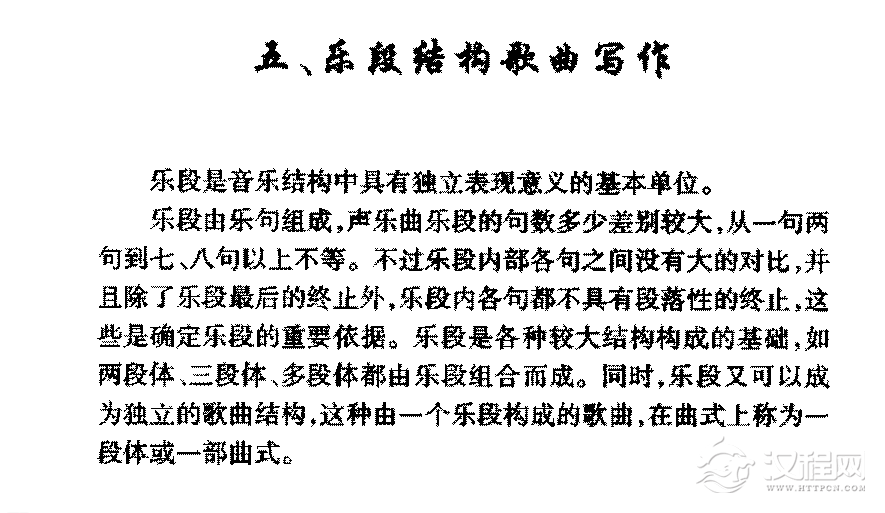 五、乐段结构歌曲写作

乐段是音乐结构中具有独立表现意义的基本单位。

乐段由乐句组成，声乐曲乐段的句数多少差别较大，从一句两句到七、八句以上不等。不过乐段内部各句之间没有大的对比，并且除了乐段最后的终止外，乐段内各句都不具有段落性的终止，这些是确定乐段的重要依据。乐段是各种较大结构构成的基础，如两段体、三段体、多段体都由乐段组合而成。同时，乐段又可以成为独立的歌曲结构，这种由一个乐段构成的歌曲，在曲式上称为一段体或一部曲式。

汉程网
WWW.HTTPCN.COM